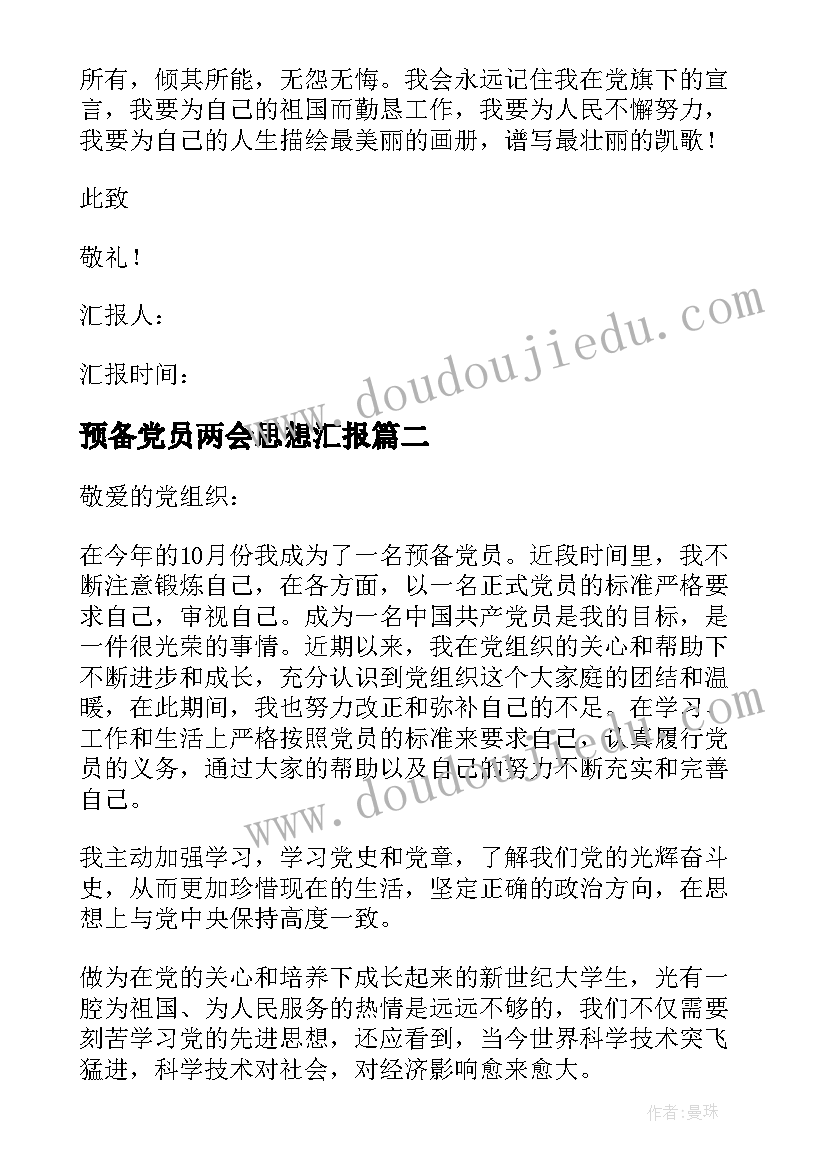 所有，倾其所能，无怨无悔。我会永远记住我在党旗下的宣言，我要为自己的祖国而勤恳工作，我要为人民不懈努力，我要为自己的人生描绘最美丽的画册，谱写最壮丽的凯歌！

此致

敬礼！

汇报人：

汇报时间：

www.doudoujiedu.com

预备党员两会思想汇报篇二

敬爱的党组织：

在今年的10月份我成为了一名预备党员。近段时间里，我不断注意锻炼自己，在各方面，以一名正式党员的标准严格要求自己，审视自己。成为一名中国共产党员是我的目标，是一件很光荣的事情。近期以来，我在党组织的关心和帮助下不断进步和成长，充分认识到党组织这个大家庭的团结和温暖，在此期间，我也努力改正和弥补自己的不足。在学习、工作和生活上严格按照党员的标准来要求自己，认真履行党员的义务，通过大家的帮助以及自己的努力不断充实和完善自己。

www.doudoujiedu.com

我主动加强学习，学习党史和党章，了解我们党的光辉奋斗史，从而更加珍惜现在的生活，坚定正确的政治方向，在思想上与党中央保持高度一致。

做为在党的关心和培养下成长起来的新世纪大学生，光有一腔为祖国、为人民服务的热情是远远不够的，我们不仅需要刻苦学习党的先进思想，还应看到，当今世界科学技术突飞猛进，科学技术对社会，对经济影响愈来愈大。

作者：曼珠